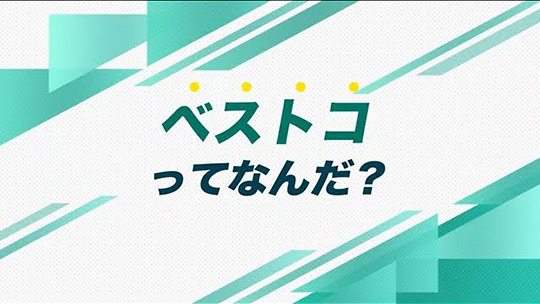 ベストコ
ってなんだ？